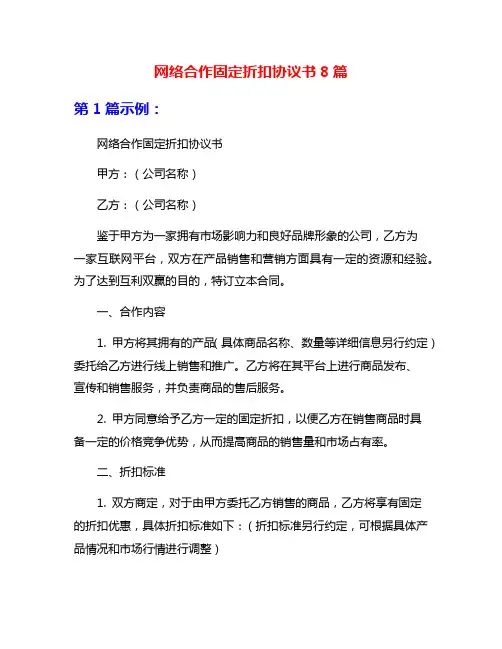 网络合作固定折扣协议书 8 篇

第 1 篇示例：

网络合作固定折扣协议书

甲方：（公司名称）

乙方：（公司名称）

鉴于甲方为一家拥有市场影响力和良好品牌形象的公司，乙方为一家互联网平台，双方在产品销售和营销方面具有一定的资源和经验。为了达到互利双赢的目的，特订立本合同。

一、合作内容

1. 甲方将其拥有的产品(具体商品名称、数量等详细信息另行约定）委托给乙方进行线上销售和推广。乙方将在其平台上进行商品发布、宣传和销售服务，并负责商品的售后服务。

2. 甲方同意给予乙方一定的固定折扣，以便乙方在销售商品时具备一定的价格竞争优势，从而提高商品的销售量和市场占有率。

二、折扣标准

1. 双方商定，对于由甲方委托乙方销售的商品，乙方将享有固定的折扣优惠，具体折扣标准如下：（折扣标准另行约定，可根据具体产品情况和市场行情进行调整）